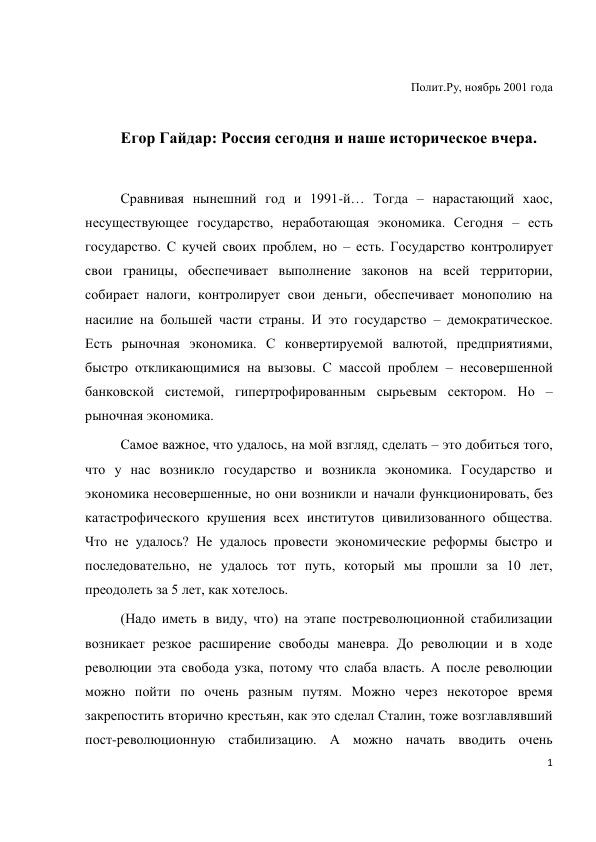 Полит.Ру, ноябрь 2001 года

Егор Гайдар: Россия сегодня и наше историческое вчера.

Сравнивая нынешний год и 1991-й… Тогда – нарастающий хаос, несуществующее государство, неработающая экономика. Сегодня – есть государство. С кучей своих проблем, но – есть. Государство контролирует свои границы, обеспечивает выполнение законов на всей территории, собирает налоги, контролирует свои деньги, обеспечивает монополию на насилие на большей части страны. И это государство – демократическое. Есть рыночная экономика. С конвертируемой валютой, предприятиями, быстро откликающимися на вызовы. С массой проблем – несовершенной банковской системой, гипертрофированным сырьевым сектором. Но – рыночная экономика.

Самое важное, что удалось, на мой взгляд, сделать – это добиться того, что у нас возникло государство и возникла экономика. Государство и экономика несовершенные, но они возникли и начали функционировать, без катастрофического крушения всех институтов цивилизованного общества. Что не удалось? Не удалось провести экономические реформы быстро и последовательно, не удалось тот путь, который мы прошли за 10 лет, преодолеть за 5 лет, как хотелось.

(Надо иметь в виду, что) на этапе постреволюционной стабилизации возникает резкое расширение свободы маневра. До революции и в ходе революции эта свобода узка, потому что слаба власть. А после революции можно пойти по очень разным путям. Можно через некоторое время закрепостить вторично крестьян, как это сделал Сталин, тоже возглавлявший пост-революционную стабилизацию. А можно начать вводить очень

1